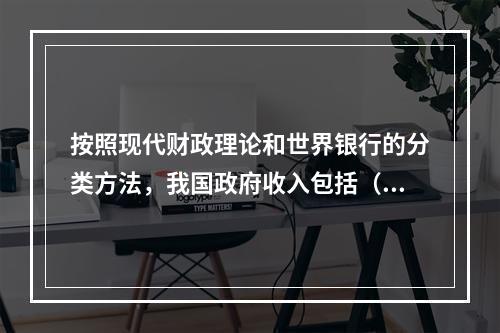 按照现代财政理论和世界银行的分类方法，我国政府收入包括（...

logotype

TYPE MATTERS!